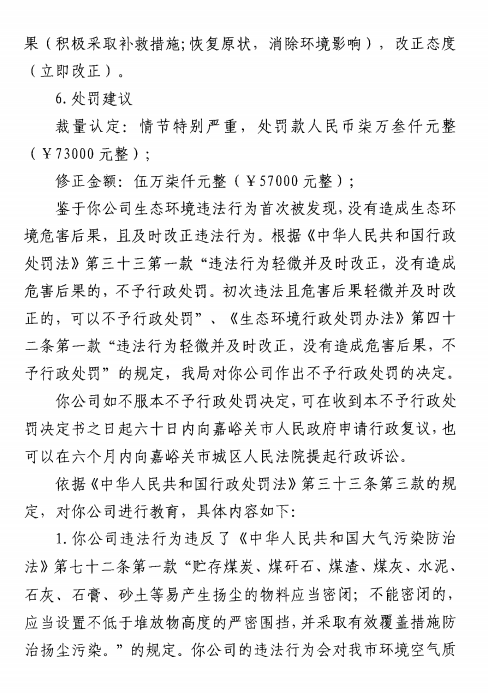 果（积极采取补救措施;恢复原状，消除环境影响），改正态度（立即改正）。

6.处罚建议

裁量认定：情节特别严重，处罚款人民币柒万叁仟元整（￥73000元整）；

修正金额：伍万柒仟元整（￥57000元整）；

鉴于你公司生态环境违法行为首次被发现，没有造成生态环境危害后果，且及时改正违法行为。根据《中华人民共和国行政处罚法》第三十三第一款“违法行为轻微并及时改正，没有造成危害后果的，不予行政处罚。初次违法且危害后果轻微并及时改正的，可以不予行政处罚”、《生态环境行政处罚办法》第四十二条第一款“违法行为轻微并及时改正，没有造成危害后果，不予行政处罚”的规定，我局对你公司作出不予行政处罚的决定。

你公司如不服本不予行政处罚决定，可在收到本不予行政处罚决定书之日起六十日内向嘉峪关市人民政府申请行政复议，也可以在六个月内向嘉峪关市城区人民法院提起行政诉讼。

依据《中华人民共和国行政处罚法》第三十三条第三款的规定，对你公司进行教育，具体内容如下：

1.你公司违法行为违反了《中华人民共和国大气污染防治法》第七十二条第一款“贮存煤炭、煤矸石、煤渣、煤灰、水泥、石灰、石膏、砂土等易产生扬尘的物料应当密闭；不能密闭的，应当设置不低于堆放物高度的严密围挡，并采取有效覆盖措施防治扬尘污染。”的规定。你公司的违法行为会对我市环境空气质